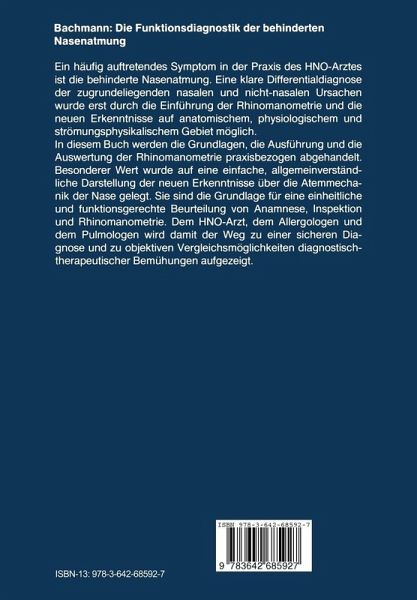 Bachmann: Die Funktionsdiagnostik der behinderten Nasenatmung

Ein häufig auftretendes Symptom in der Praxis des HNO-Arztes ist die behinderte Nasenatmung. Eine klare Differentialdiagnose der zugrundeliegenden nasalen und nicht-nasalen Ursachen wurde erst durch die Einführung der Rhinomanometrie und die neuen Erkenntnisse auf anatomischem, physiologischem und strömungsphysikalischem Gebiet möglich.
In diesem Buch werden die Grundlagen, die Ausführung und die Auswertung der Rhinomanometrie praxisbezogen abgehandelt. Besonderer Wert wurde auf eine einfache, allgemeinverständliche Darstellung der neuen Erkenntnisse über die Atemmechanik der Nase gelegt. Sie sind die Grundlage für eine einheitliche und funktionsgerechte Beurteilung von Anamnese, Inspektion und Rhinomanometrie. Dem HNO-Arzt, dem Allergologen und dem Pulmologen wird damit der Weg zu einer sicheren Diagnose und zu objektiven Vergleichsmöglichkeiten diagnostisch-therapeutischer Bemühungen aufgezeigt.

ISBN 978-3-642-68592-7

9 783642 685927

ISBN-13: 978-3-642-68592-7